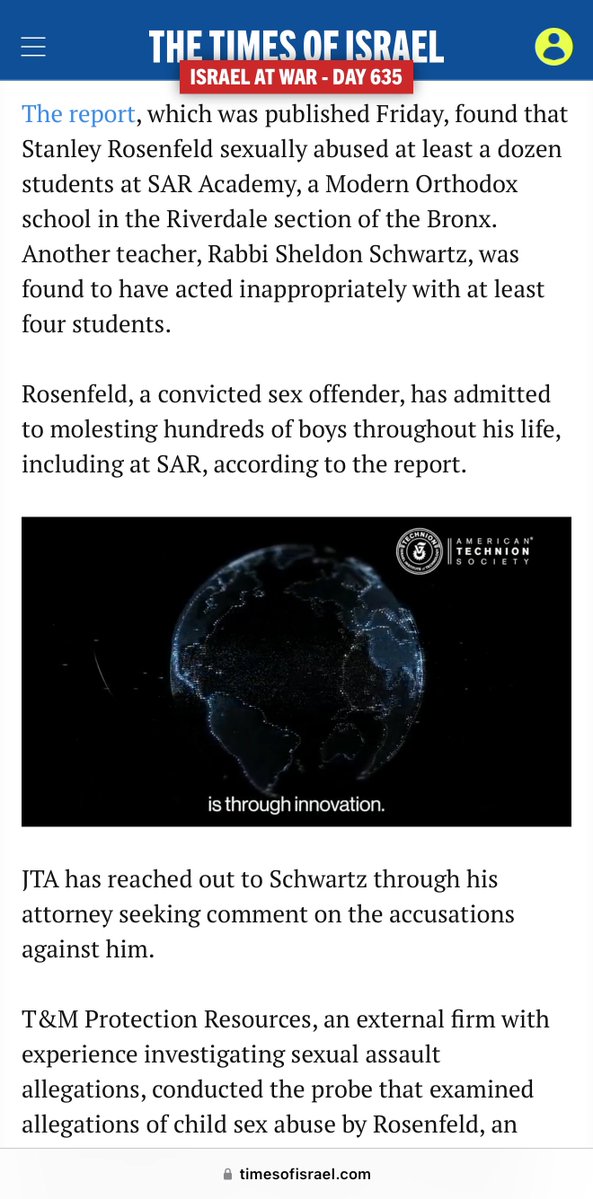 THE TIMES OF ISRAEL
ISRAEL AT WAR - DAY 635

The report, which was published Friday, found that Stanley Rosenfeld sexually abused at least a dozen students at SAR Academy, a Modern Orthodox school in the Riverdale section of the Bronx. Another teacher, Rabbi Sheldon Schwartz, was found to have acted inappropriately with at least four students.

Rosenfeld, a convicted sex offender, has admitted to molesting hundreds of boys throughout his life, including at SAR, according to the report.

AMERICAN TECHNION SOCIETY

is through innovation.

JTA has reached out to Schwartz through his attorney seeking comment on the accusations against him.

T&M Protection Resources, an external firm with experience investigating sexual assault allegations, conducted the probe that examined allegations of child sex abuse by Rosenfeld, an

timesofisrael.com